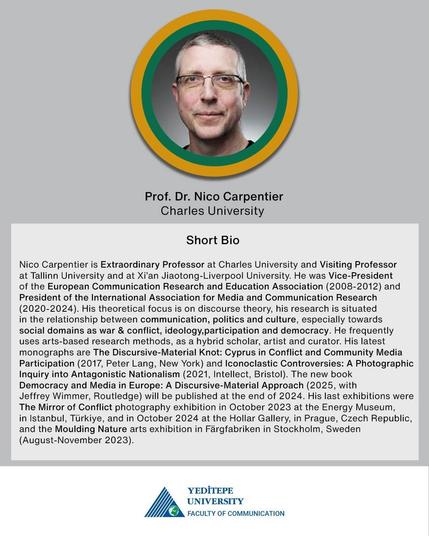 Prof. Dr. Nico Carpentier
Charles University

Short Bio

Nico Carpentier is Extraordinary Professor at Charles University and Visiting Professor at Tallinn University and at Xi'an Jiaotong-Liverpool University. He was Vice-President of the European Communication Research and Education Association (2008-2012) and President of the International Association for Media and Communication Research (2020-2024). His theoretical focus is on discourse theory, his research is situated in the relationship between communication, politics and culture, especially towards social domains as war & conflict, ideology,participation and democracy. He frequently uses arts-based research methods, as a hybrid scholar, artist and curator. His latest monographs are The Discursive-Material Knot: Cyprus in Conflict and Community Media Participation (2017, Peter Lang, New York) and Iconoclastic Controversies: A Photographic Inquiry into Antagonistic Nationalism (2021, Intellect, Bristol). The new book Democracy and Media in Europe: A Discursive-Material Approach (2025, with Jeffrey Wimmer, Routledge) will be published at the end of 2024. His last exhibitions were The Mirror of Conflict photography exhibition in October 2023 at the Energy Museum, in Istanbul, Türkiye, and in October 2024 at the Hollar Gallery, in Prague, Czech Republic, and the Moulding Nature arts exhibition in Färgfabriken in Stockholm, Sweden (August-November 2023).

YEDİTEPE UNIVERSITY
FACULTY OF COMMUNICATION